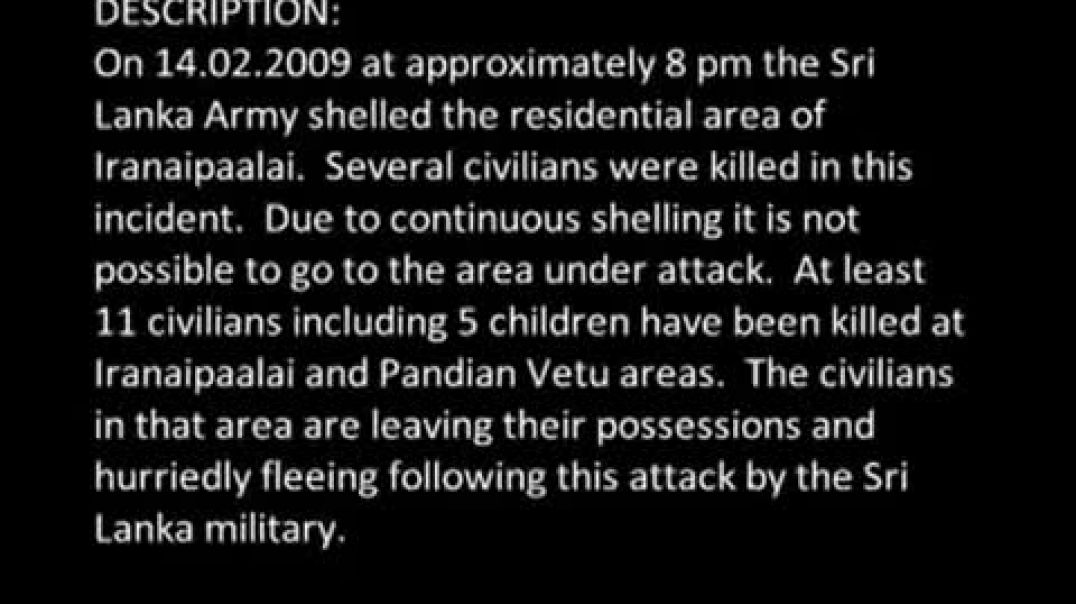 DESCRIPTION:
On 14.02.2009 at approximately 8 pm the Sri Lanka Army shelled the residential area of Iranaipaalai. Several civilians were killed in this incident. Due to continuous shelling it is not possible to go to the area under attack. At least 11 civilians including 5 children have been killed at Iranaipaalai and Pandian Vetu areas. The civilians in that area are leaving their possessions and hurriedly fleeing following this attack by the Sri Lanka military.